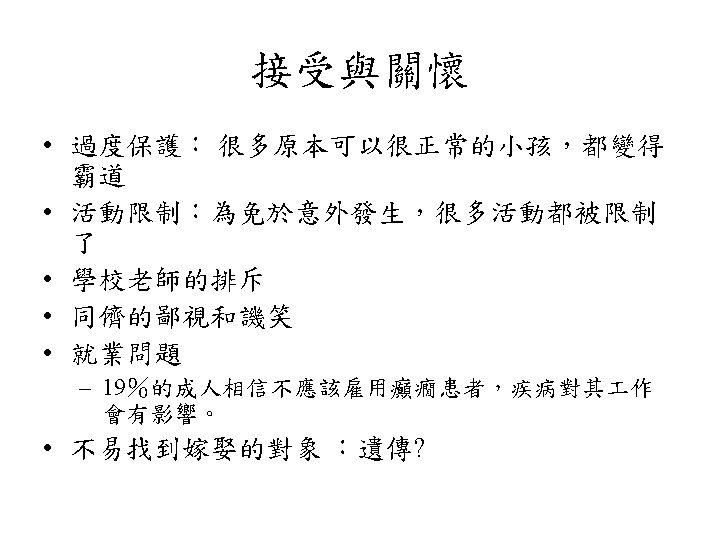 接受與關懷

• 過度保護： 很多原本可以很正常的小孩，都變得霸道
• 活動限制：為免於意外發生，很多活動都被限制了
• 學校老師的排斥
• 同儕的鄙視和譏笑
• 就業問題
– 19%的成人相信不應該雇用癲癇患者，疾病對其工作會有影響。
• 不易找到嫁娶的對象 ：遺傳?